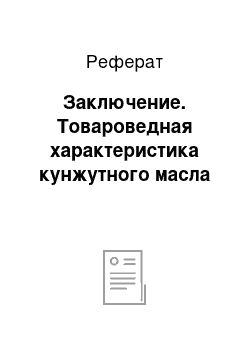 Реферат

Заключение. Товароведная характеристика кунжутного масла